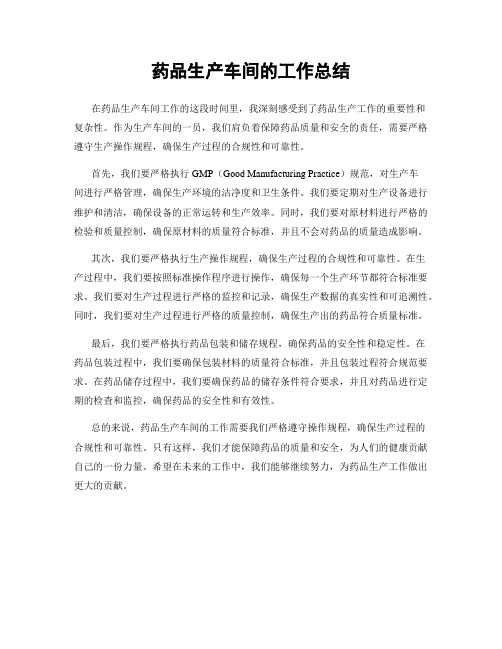 药品生产车间的工作总结

在药品生产车间工作的这段时间里，我深刻感受到了药品生产工作的重要性和复杂性。作为生产车间的一员，我们肩负着保障药品质量和安全的责任，需要严格遵守生产操作规程，确保生产过程的合规性和可靠性。

首先，我们要严格执行 GMP（Good Manufacturing Practice）规范，对生产车间进行严格管理，确保生产环境的洁净度和卫生条件。我们要定期对生产设备进行维护和清洁，确保设备的正常运转和生产效率。同时，我们要对原材料进行严格的检验和质量控制，确保原材料的质量符合标准，并且不会对药品的质量造成影响。

其次，我们要严格执行生产操作规程，确保生产过程的合规性和可靠性。在生产过程中，我们要按照标准操作程序进行操作，确保每一个生产环节都符合标准要求。我们要对生产过程进行严格的监控和记录，确保生产数据的真实性和可追溯性。同时，我们要对生产过程进行严格的质量控制，确保生产出的药品符合质量标准。

最后，我们要严格执行药品包装和储存规程，确保药品的安全性和稳定性。在药品包装过程中，我们要确保包装材料的质量符合标准，并且包装过程符合规范要求。在药品储存过程中，我们要确保药品的储存条件符合要求，并且对药品进行定期的检查和监控，确保药品的安全性和有效性。

总的来说，药品生产车间的工作需要我们严格遵守操作规程，确保生产过程的合规性和可靠性。只有这样，我们才能保障药品的质量和安全，为人们的健康贡献自己的一份力量。希望在未来的工作中，我们能够继续努力，为药品生产工作做出更大的贡献。